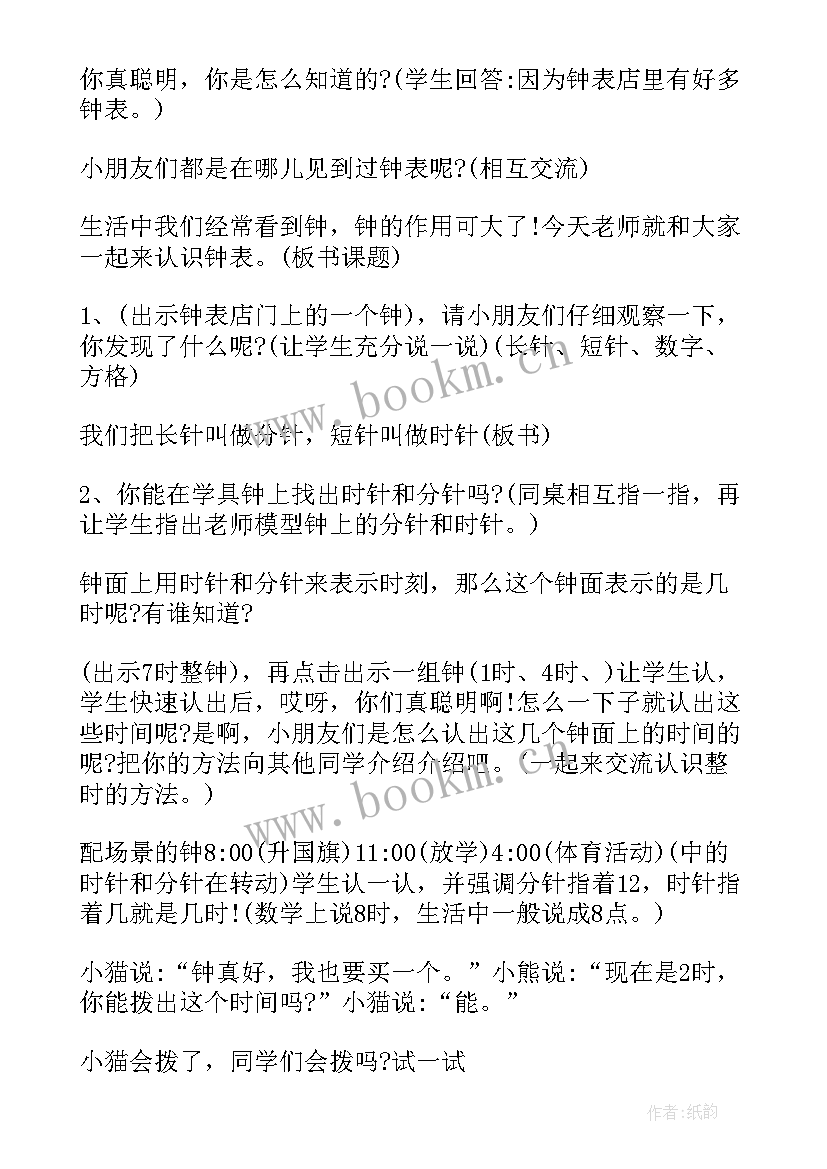 你真聪明，你是怎么知道的?(学生回答:因为钟表店里有好多钟表。)

小朋友们都是在哪儿见到过钟表呢?(相互交流)

生活中我们经常看到钟，钟的作用可大了!今天老师就和大家一起来认识钟表。(板书课题)

1、(出示钟表店门上的一个钟)，请小朋友们仔细观察一下，你发现了什么呢?(让学生充分说一说)(长针、短针、数字、方格)

我们把长针叫做分针，短针叫做时针(板书)

2、你能在学具钟上找出时针和分针吗?(同桌相互指一指，再让学生指出老师模型钟上的分针和时针。)

钟面上用时针和分针来表示时刻，那么这个钟面表示的是几时呢?有谁知道?

(出示7时整钟)，再点击出示一组钟(1时、4时、)让学生认，学生快速认出后，哎呀，你们真聪明啊!怎么一下子就认出这些时间呢?是啊，小朋友们是怎么认出这几个钟面上的时间的呢?把你的方法向其他同学介绍介绍吧。(一起来交流认识整时的方法。)

配场景的钟8:00(升国旗)11:00(放学)4:00(体育活动)(中的时针和分针在转动)学生认一认，并强调分针指着12，时针指着几就是几时!(数学上说8时，生活中一般说成8点。)

小猫说:“钟真好，我也要买一个。”小熊说:“现在是2时，你能拨出这个时间吗?”小猫说:“能。”

小猫会拨了，同学们会拨吗?试一试

www.bookm.cn

www.bookm.cn

作者:纸韵